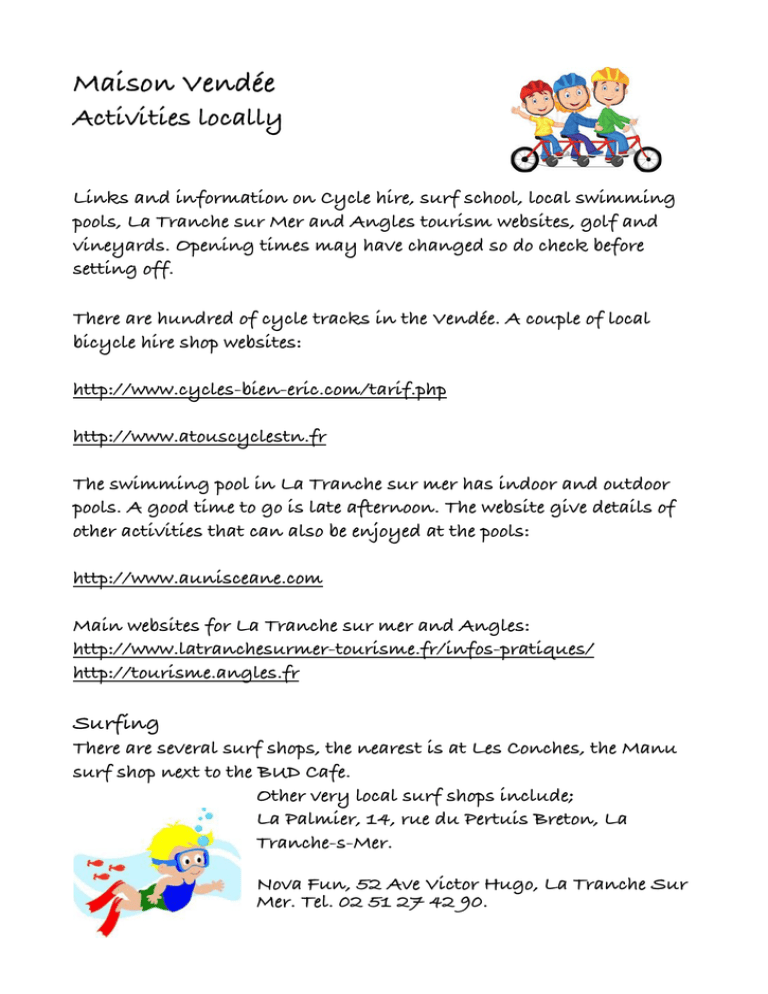 Maison Vendée
Activities locally

Links and information on Cycle hire, surf school, local swimming pools, La Tranche sur Mer and Angles tourism websites, golf and vineyards. Opening times may have changed so do check before setting off.

There are hundred of cycle tracks in the Vendée. A couple of local bicycle hire shop websites:

http://www.cycles-bien-eric.com/tarif.php

http://www.atouscyclestn.fr

The swimming pool in La Tranche sur mer has indoor and outdoor pools. A good time to go is late afternoon. The website give details of other activities that can also be enjoyed at the pools:

http://www.aunisceane.com

Main websites for La Tranche sur mer and Angles:
http://www.latranchesurmer-tourisme.fr/infos-pratiques/
http://tourisme.angles.fr

Surfing
There are several surf shops, the nearest is at Les Conches, the Manu surf shop next to the BUD Cafe.

Other very local surf shops include;
La Palmier, 14, rue du Pertuis Breton, La Tranche-s-Mer.

Nova Fun, 52 Ave Victor Hugo, La Tranche Sur Mer. Tel. 02 51 27 42 90.